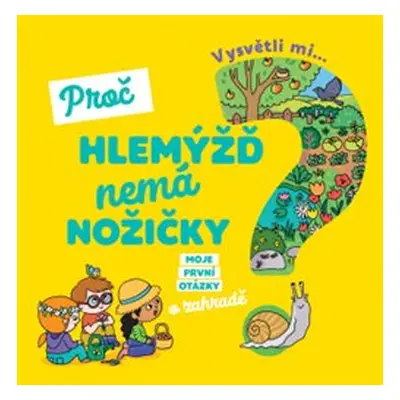 Vysvětli mi...

Proč

HLEMÝŽĎ
nemá
NOŽIČKY

MOJE
PRVNÍ
OTÁZKY
o zahradě